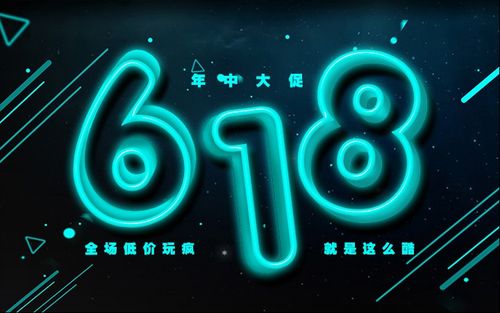 年中大促

618

全场低价玩疯

就是这么酷